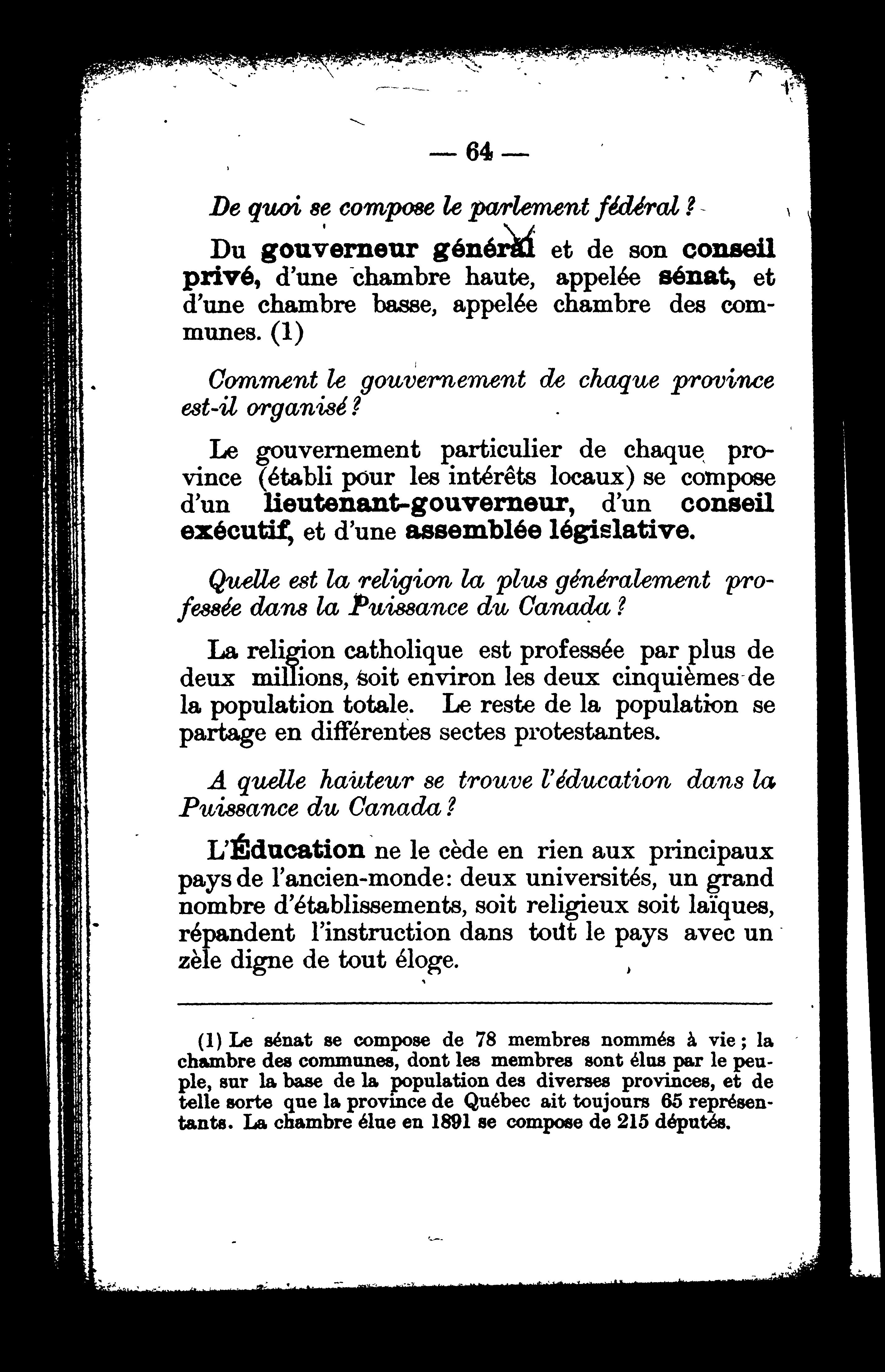 — 64 —

De quoi se compose le parlement fédéral ?

Du gouverneur général et de son conseil privé, d'une chambre haute, appelée sénat, et d'une chambre basse, appelée chambre des communes. (1)

Comment le gouvernement de chaque province est-il organisé ?

Le gouvernement particulier de chaque province (établi pour les intérêts locaux) se compose d'un lieutenant-gouverneur, d'un conseil exécutif, et d'une assemblée législative.

Quelle est la religion la plus généralement professée dans la Puissance du Canada ?

La religion catholique est professée par plus de deux millions, soit environ les deux cinquièmes de la population totale. Le reste de la population se partage en différentes sectes protestantes.

A quelle hauteur se trouve l'éducation dans la Puissance du Canada ?

L'Éducation ne le cède en rien aux principaux pays de l'ancien-monde: deux universités, un grand nombre d'établissements, soit religieux soit laïques, répandent l'instruction dans tout le pays avec un zèle digne de tout éloge.

(1) Le sénat se compose de 78 membres nommés à vie ; la chambre des communes, dont les membres sont élus par le peuple, sur la base de la population des diverses provinces, et de telle sorte que la province de Québec ait toujours 65 représentants. La chambre élue en 1891 se compose de 215 députés.